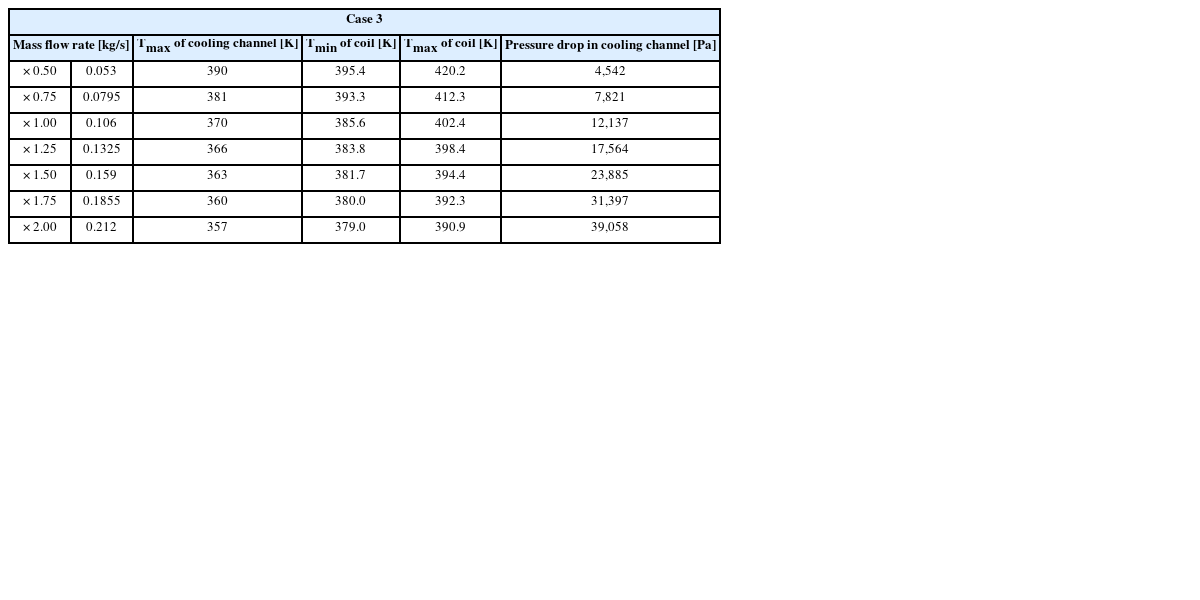 | Case 3 | | | | | |
|---|---|---|---|---|---|
| Mass flow rate [kg/s] | | $T_{max}$ of cooling channel [K] | $T_{min}$ of coil [K] | $T_{max}$ of coil [K] | Pressure drop in cooling channel [Pa] |
| × 0.50 | 0.053 | 390 | 395.4 | 420.2 | 4,542 |
| × 0.75 | 0.0795 | 381 | 393.3 | 412.3 | 7,821 |
| × 1.00 | 0.106 | 370 | 385.6 | 402.4 | 12,137 |
| × 1.25 | 0.1325 | 366 | 383.8 | 398.4 | 17,564 |
| × 1.50 | 0.159 | 363 | 381.7 | 394.4 | 23,885 |
| × 1.75 | 0.1855 | 360 | 380.0 | 392.3 | 31,397 |
| × 2.00 | 0.212 | 357 | 379.0 | 390.9 | 39,058 |